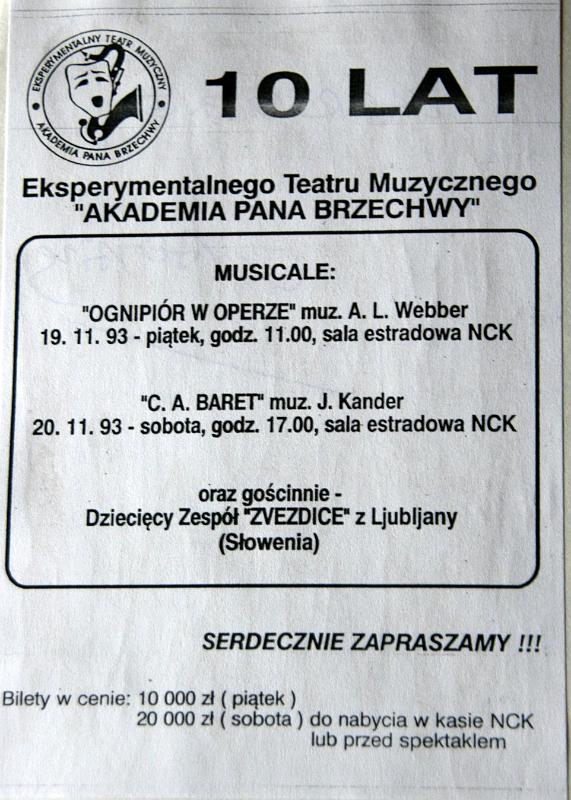 EKSPERYMENTALNY TEATR MUZYCZNY
AKADEMIA PANA BRZECHWY

10 LAT

Eksperymentalnego Teatru Muzycznego
"AKADEMIA PANA BRZECHWY"

MUSICALE:

"OGNIPIÓR W OPERZE" muz. A. L. Webber
19. 11. 93 - piątek, godz. 11.00, sala estradowa NCK

"C. A. BARET" muz. J. Kander
20. 11. 93 - sobota, godz. 17.00, sala estradowa NCK

oraz gościnnie -
Dziecięcy Zespół "ZVEZDICE" z Ljubljany
(Słowenia)

SERDECZNIE ZAPRASZAMY !!!

Bilety w cenie: 10 000 zł ( piątek )
20 000 zł ( sobota ) do nabycia w kasie NCK
lub przed spektaklem